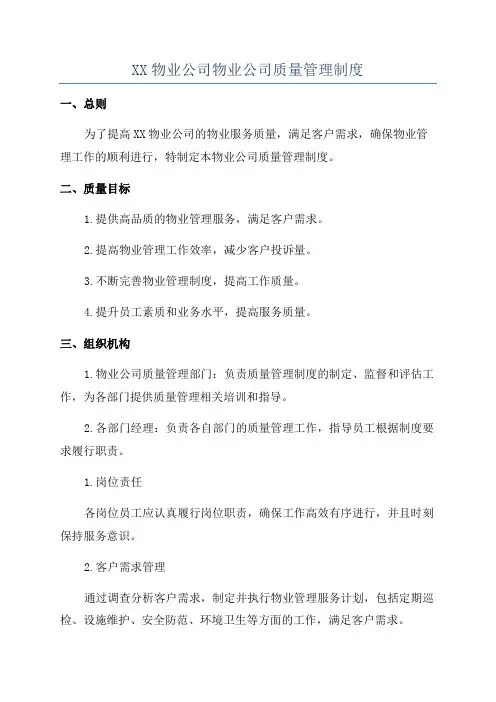 XX 物业公司物业公司质量管理制度

一、总则

为了提高 XX 物业公司的物业服务质量，满足客户需求，确保物业管理工作的顺利进行，特制定本物业公司质量管理制度。

二、质量目标

1.提供高品质的物业管理服务，满足客户需求。

2.提高物业管理工作效率，减少客户投诉量。

3.不断完善物业管理制度，提高工作质量。

4.提升员工素质和业务水平，提高服务质量。

三、组织机构

1.物业公司质量管理部门：负责质量管理制度的制定、监督和评估工作，为各部门提供质量管理相关培训和指导。

2.各部门经理：负责各自部门的质量管理工作，指导员工根据制度要求履行职责。

1.岗位责任

各岗位员工应认真履行岗位职责，确保工作高效有序进行，并且时刻保持服务意识。

2.客户需求管理

通过调查分析客户需求，制定并执行物业管理服务计划，包括定期巡检、设施维护、安全防范、环境卫生等方面的工作，满足客户需求。